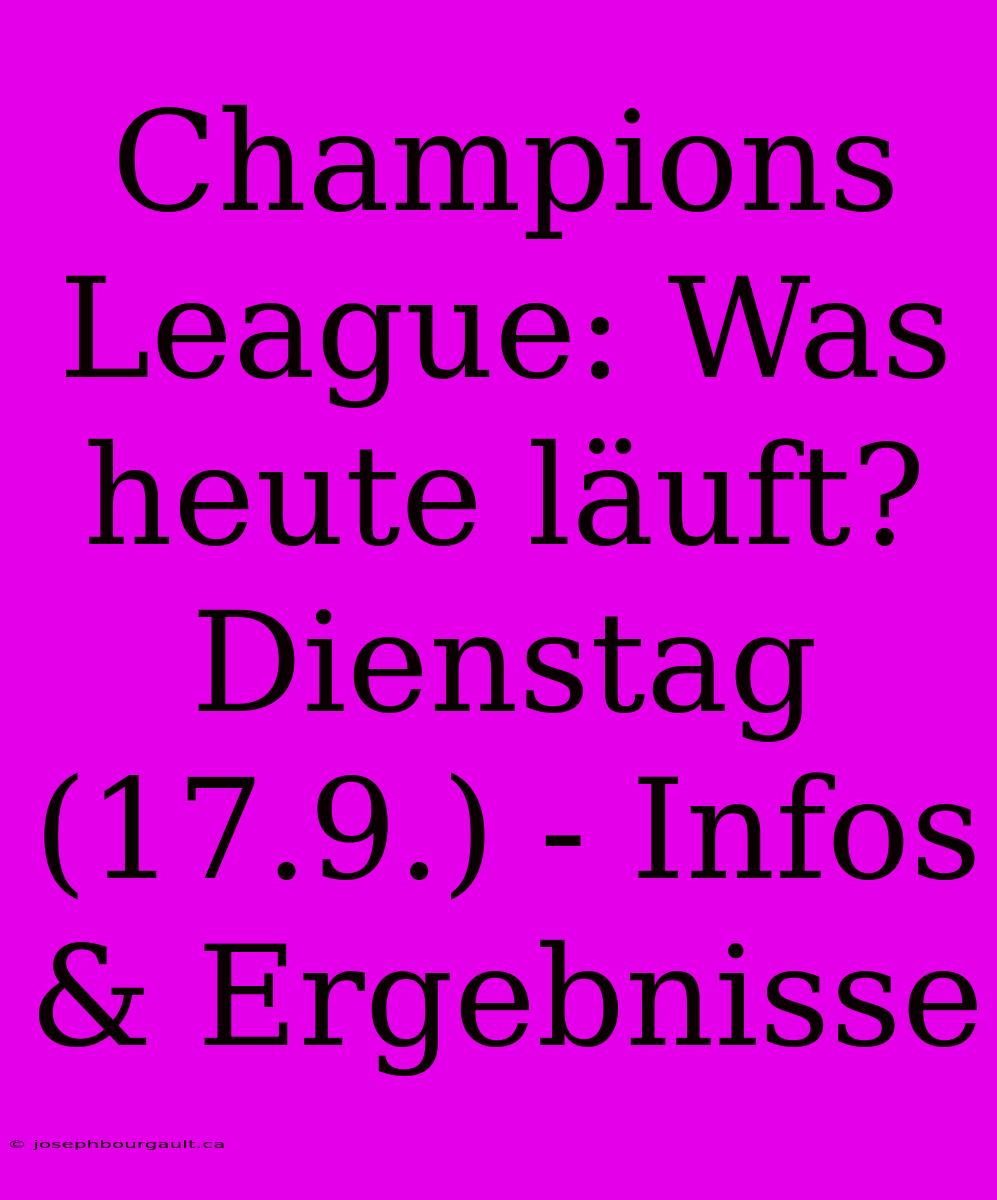 Champions League: Was heute läuft? Dienstag (17.9.) - Infos & Ergebnisse

© josephbourgault.ca